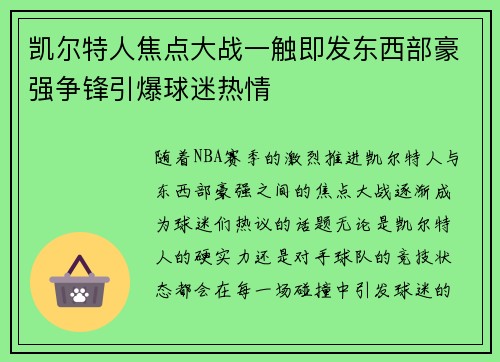 凯尔特人焦点大战一触即发东西部豪强争锋引爆球迷热情

随着NBA赛季的激烈推进凯尔特人与东西部豪强之间的焦点大战逐渐成为球迷们热议的话题无论是凯尔特人的硬实力还是对手球队的竞技状态都会在每一场碰撞中引发球迷的